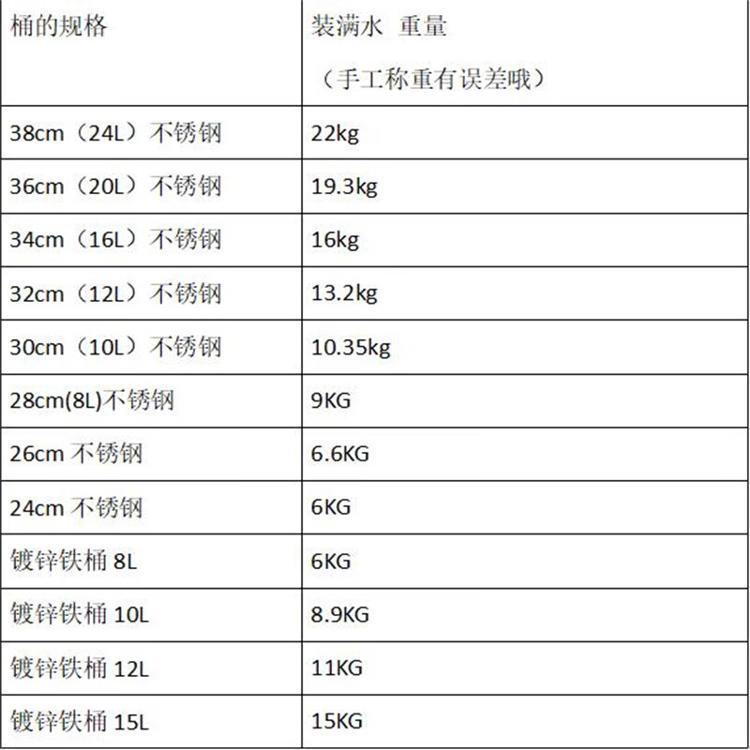 | 桶的规格 | 装满水 重量（手工称重有误差哦） |
|---|---|
| 38cm（24L）不锈钢 | 22kg |
| 36cm（20L）不锈钢 | 19.3kg |
| 34cm（16L）不锈钢 | 16kg |
| 32cm（12L）不锈钢 | 13.2kg |
| 30cm（10L）不锈钢 | 10.35kg |
| 28cm(8L)不锈钢 | 9KG |
| 26cm不锈钢 | 6.6KG |
| 24cm不锈钢 | 6KG |
| 镀锌铁桶8L | 6KG |
| 镀锌铁桶10L | 8.9KG |
| 镀锌铁桶12L | 11KG |
| 镀锌铁桶15L | 15KG |